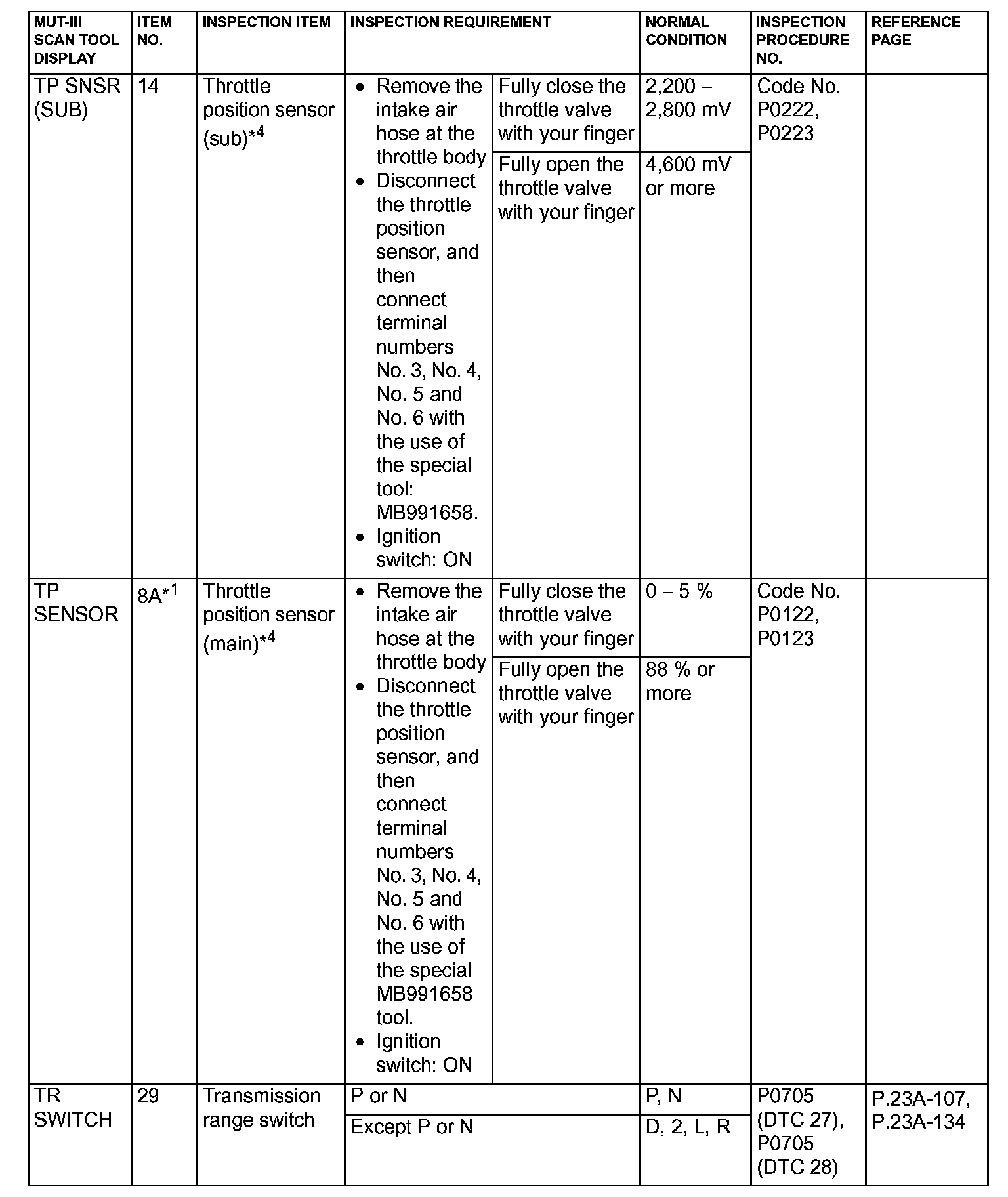 | MUT-III SCAN TOOL DISPLAY | ITEM NO. | INSPECTION ITEM | INSPECTION REQUIREMENT | | NORMAL CONDITION | INSPECTION PROCEDURE NO. | REFERENCE PAGE |
|---|---|---|---|---|---|---|---|
| TP SNSR (SUB) | 14 | Throttle position sensor (sub)$^{*4}$ | • Remove the intake air hose at the throttle body • Disconnect the throttle position sensor, and then connect terminal numbers No. 3, No. 4, No. 5 and No. 6 with the use of the special tool: MB991658. • Ignition switch: ON | Fully close the throttle valve with your finger | 2,200 – 2,800 mV | Code No. P0222, P0223 | |
| | | | | Fully open the throttle valve with your finger | 4,600 mV or more | | |
| TP SENSOR | 8A$^{*1}$ | Throttle position sensor (main)$^{*4}$ | • Remove the intake air hose at the throttle body • Disconnect the throttle position sensor, and then connect terminal numbers No. 3, No. 4, No. 5 and No. 6 with the use of the special MB991658 tool. • Ignition switch: ON | Fully close the throttle valve with your finger | 0 – 5 % | Code No. P0122, P0123 | |
| | | | | Fully open the throttle valve with your finger | 88 % or more | | |
| TR SWITCH | 29 | Transmission range switch | P or N | | P, N | P0705 (DTC 27), P0705 (DTC 28) | P.23A-107, P.23A-134 |
| | | | Except P or N | | D, 2, L, R | | |